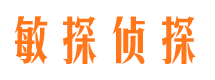 敏探侦探